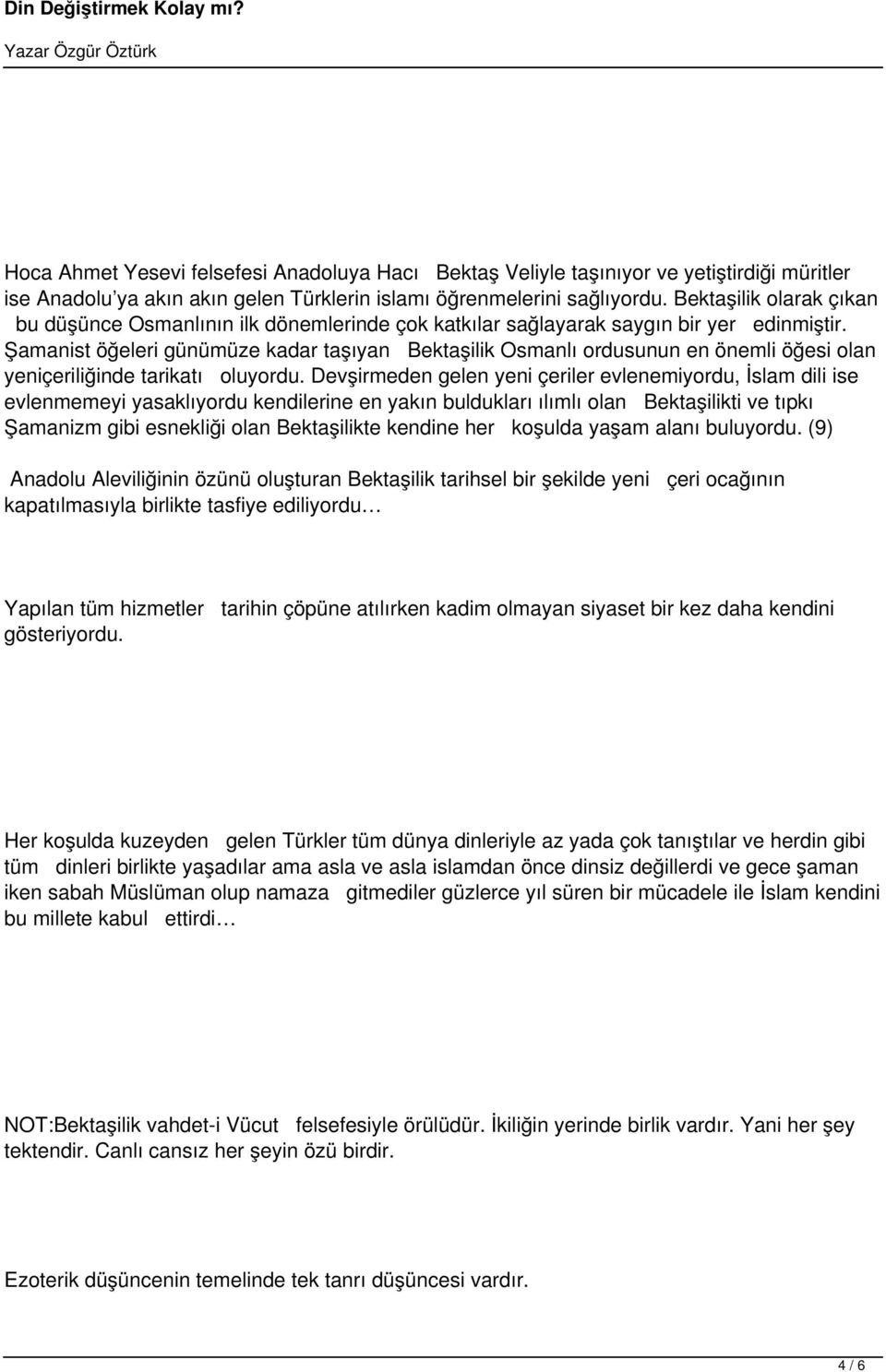 Din Değiştirmek Kolay mı?

Yazar Özgür Öztürk

Hoca Ahmet Yesevi felsefesi Anadoluya Hacı Bektaş Veliyle taşınıyor ve yetiştirdiği müritler ise Anadolu'ya akın akın gelen Türklerin islamı öğrenmelerini sağlıyordu. Bektaşilik olarak çıkan bu düşünce Osmanlının ilk dönemlerinde çok katkılar sağlayarak saygın bir yer edinmiştir. Şamanist öğeleri günümüze kadar taşıyan Bektaşilik Osmanlı ordusunun en önemli öğesi olan yeniçeriliğinde tarikatı oluyordu. Devşirmeden gelen yeni çeriler evlenemiyordu, İslam dili ise evlenmemeyi yasaklıyordu kendilerine en yakın buldukları ılımlı olan Bektaşilikti ve tıpkı Şamanizm gibi esnekliği olan Bektaşilikte kendine her koşulda yaşam alanı buluyordu. (9)

Anadolu Aleviliğinin özünü oluşturan Bektaşilik tarihsel bir şekilde yeni çeri ocağının kapatılmasıyla birlikte tasfiye ediliyordu…

Yapılan tüm hizmetler tarihin çöpüne atılırken kadim olmayan siyaset bir kez daha kendini gösteriyordu.

Her koşulda kuzeyden gelen Türkler tüm dünya dinleriyle az yada çok tanıştılar ve herdin gibi tüm dinleri birlikte yaşadılar ama asla ve asla islamdan önce dinsiz değillerdi ve gece şaman iken sabah Müslüman olup namaza gitmediler güzlerce yıl süren bir mücadele ile İslam kendini bu millete kabul ettirdi…

NOT:Bektaşilik vahdet-i Vücut felsefesiyle örülüdür. İkiliğin yerinde birlik vardır. Yani her şey tektendir. Canlı cansız her şeyin özü birdir.

Ezoterik düşüncenin temelinde tek tanrı düşüncesi vardır.

4 / 6